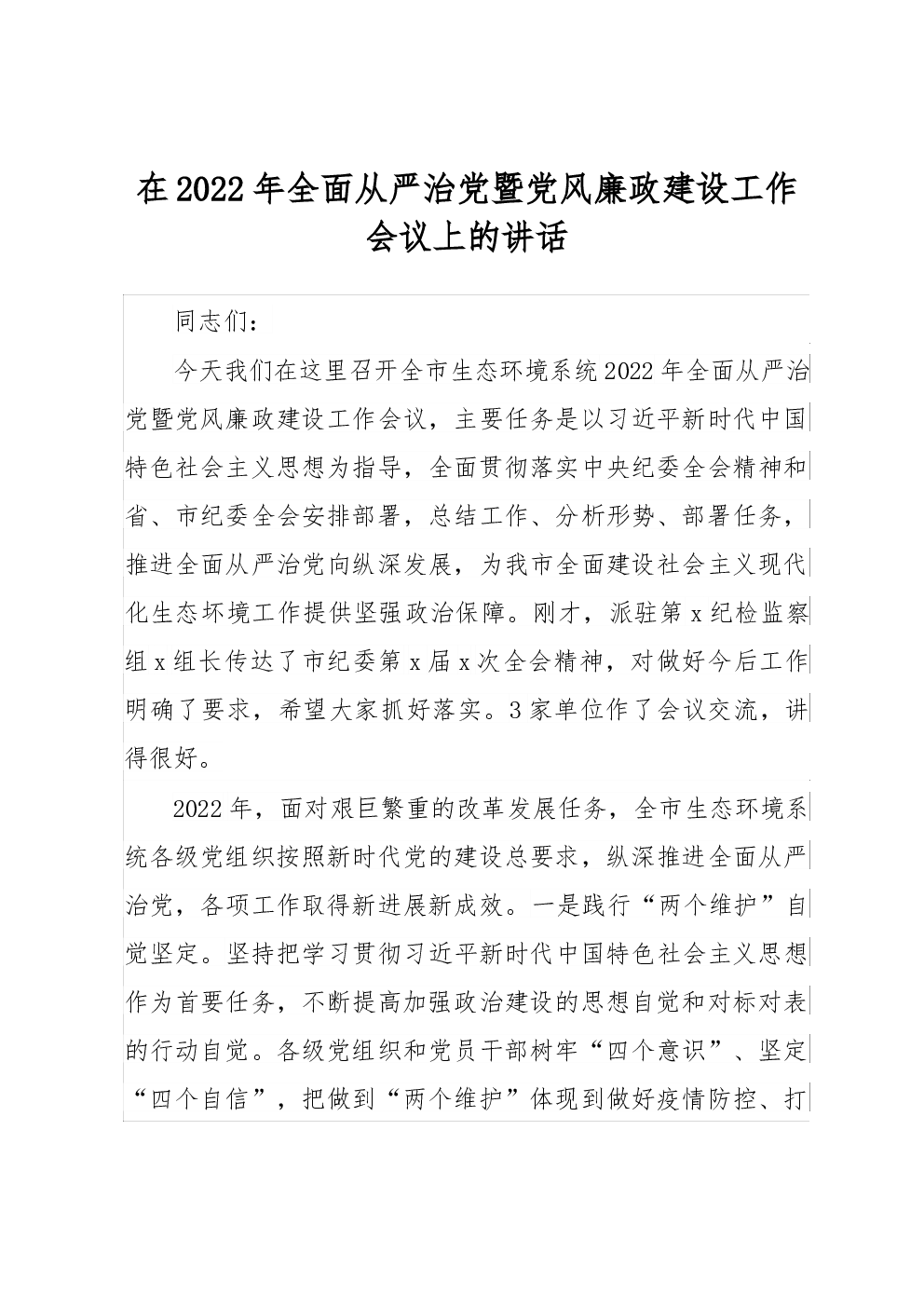 在2022年全面从严治党暨党风廉政建设工作会议上的讲话

同志们：

今天我们在这里召开全市生态环境系统2022年全面从严治党暨党风廉政建设工作会议，主要任务是以习近平新时代中国特色社会主义思想为指导，全面贯彻落实中央纪委全会精神和省、市纪委全会安排部署，总结工作、分析形势、部署任务，推进全面从严治党向纵深发展，为我市全面建设社会主义现代化生态坏境工作提供坚强政治保障。刚才，派驻第x纪检监察组x组长传达了市纪委第x届x次全会精神，对做好今后工作明确了要求，希望大家抓好落实。3家单位作了会议交流，讲得很好。

2022年，面对艰巨繁重的改革发展任务，全市生态环境系统各级党组织按照新时代党的建设总要求，纵深推进全面从严治党，各项工作取得新进展新成效。一是践行“两个维护”自觉坚定。坚持把学习贯彻习近平新时代中国特色社会主义思想作为首要任务，不断提高加强政治建设的思想自觉和对标对表的行动自觉。各级党组织和党员干部树牢“四个意识”、坚定“四个自信”，把做到“两个维护”体现到做好疫情防控、打